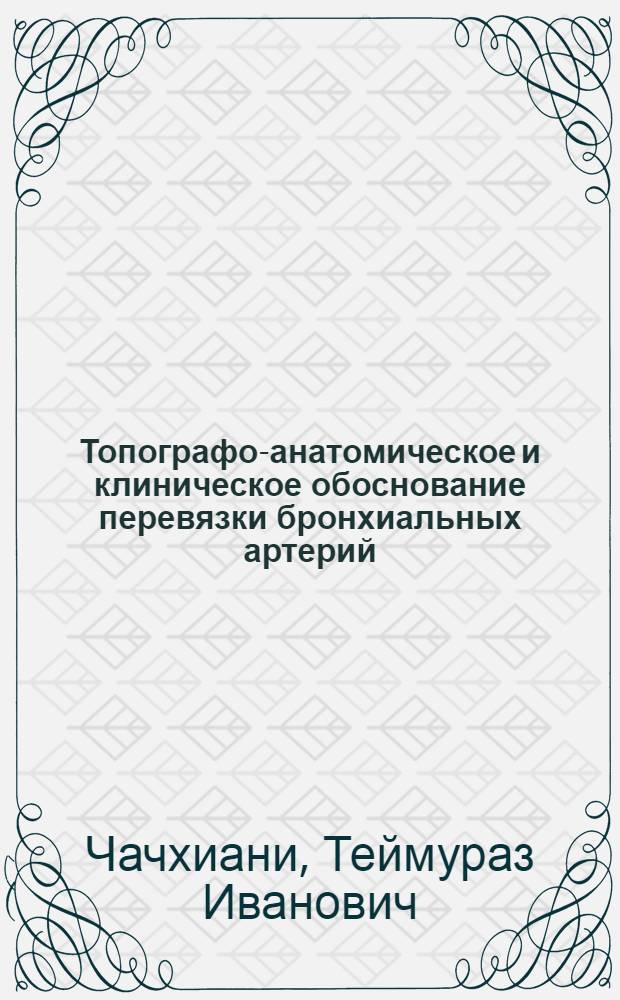 Топографо-анатомическое и клиническое обоснование перевязки бронхиальных артерий

Чачхиани, Теймураз Иванович